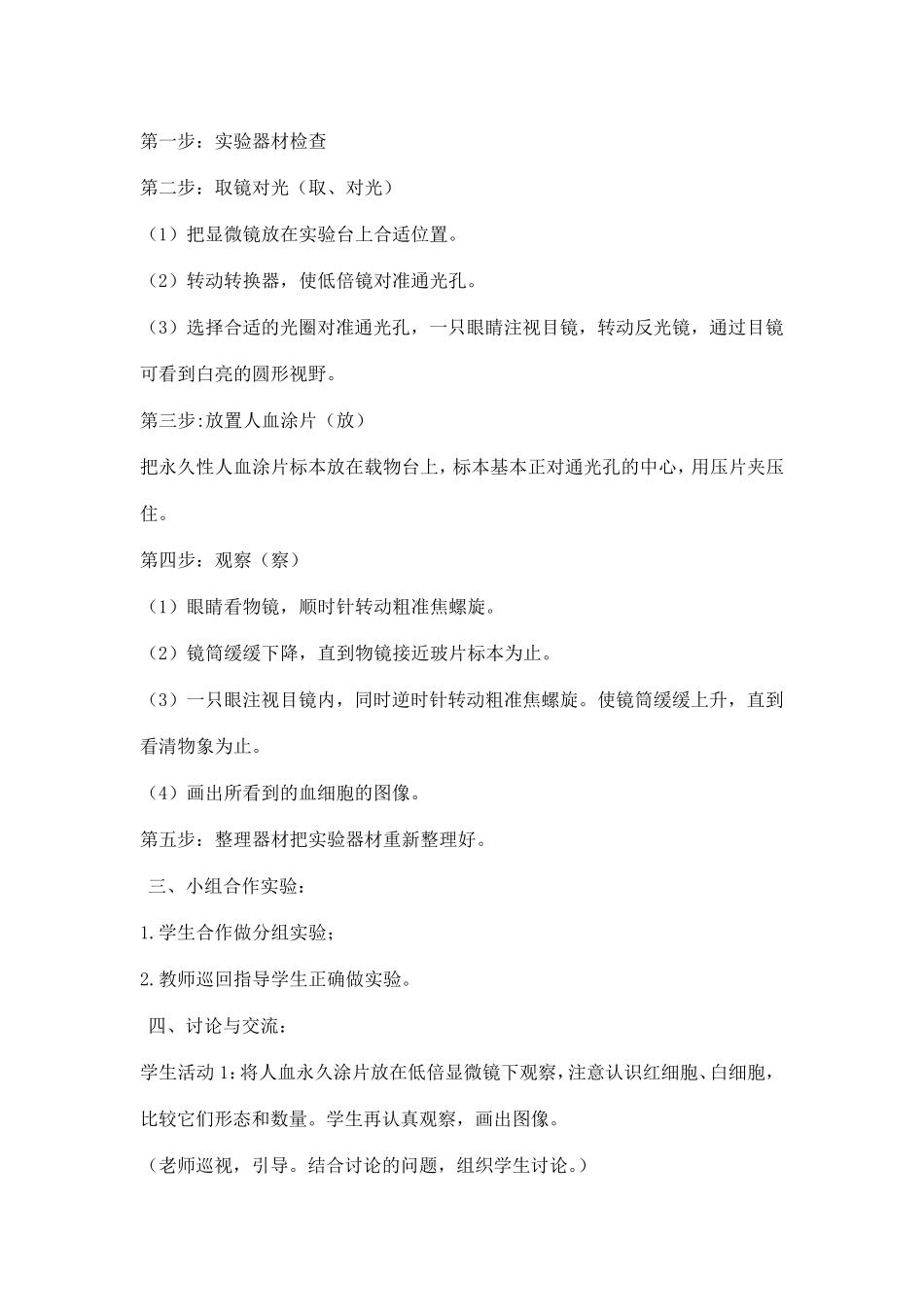 第一步：实验器材检查

第二步：取镜对光（取、对光）

（1）把显微镜放在实验台上合适位置。

（2）转动转换器，使低倍镜对准通光孔。

（3）选择合适的光圈对准通光孔，一只眼睛注视目镜，转动反光镜，通过目镜可看到白亮的圆形视野。

第三步:放置人血涂片（放）

把永久性人血涂片标本放在载物台上，标本基本正对通光孔的中心，用压片夹压住。

第四步：观察（察）

（1）眼睛看物镜，顺时针转动粗准焦螺旋。

（2）镜筒缓缓下降，直到物镜接近玻片标本为止。

（3）一只眼注视目镜内，同时逆时针转动粗准焦螺旋。使镜筒缓缓上升，直到看清物象为止。

（4）画出所看到的血细胞的图像。

第五步：整理器材把实验器材重新整理好。

三、小组合作实验：

1.学生合作做分组实验；

2.教师巡回指导学生正确做实验。

四、讨论与交流：

学生活动1：将人血永久涂片放在低倍显微镜下观察，注意认识红细胞、白细胞，比较它们形态和数量。学生再认真观察，画出图像。

（老师巡视，引导。结合讨论的问题，组织学生讨论。）